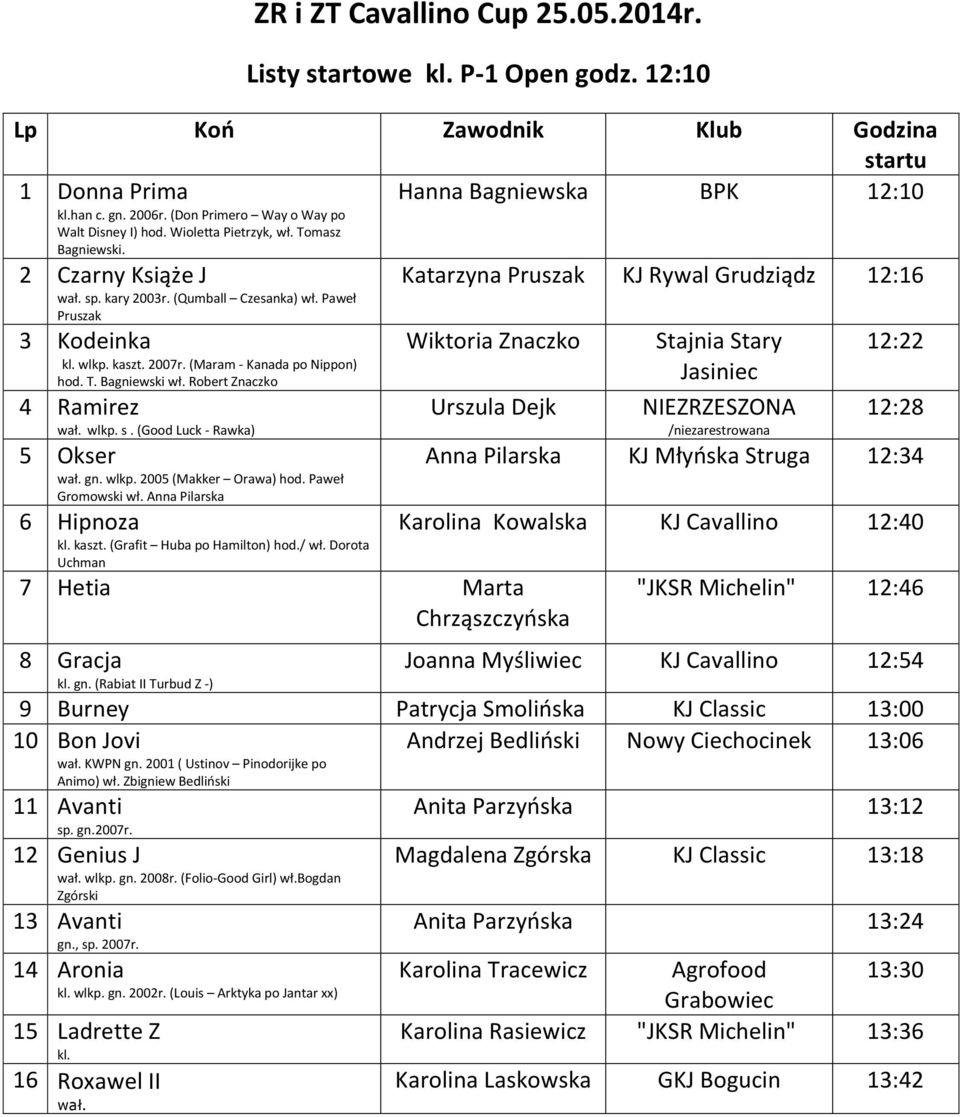 ZR i ZT Cavallino Cup 25.05.2014r.

Listy startowe kl. P-1 Open godz. 12:10

| Lp | Koń | Zawodnik | Klub | Godzina startu |
|---|---|---|---|---|
| 1 | Donna Prima kl.han c. gn. 2006r. (Don Primero – Way o Way po Walt Disney I) hod. Wioletta Pietrzyk, wł. Tomasz Bagniewski. | Hanna Bagniewska | BPK | 12:10 |
| 2 | Czarny Książe J wał. sp. kary 2003r. (Qumball – Czesanka) wł. Paweł Pruszak | Katarzyna Pruszak | KJ Rywal Grudziądz | 12:16 |
| 3 | Kodeinka kl. wlkp. kaszt. 2007r. (Maram - Kanada po Nippon) hod. T. Bagniewski wł. Robert Znaczko | Wiktoria Znaczko | Stajnia Stary Jasiniec | 12:22 |
| 4 | Ramirez wał. wlkp. s . (Good Luck - Rawka) | Urszula Dejk | NIEZRZESZONA /niezarestrowana | 12:28 |
| 5 | Okser wał. gn. wlkp. 2005 (Makker – Orawa) hod. Paweł Gromowski wł. Anna Pilarska | Anna Pilarska | KJ Młyńska Struga | 12:34 |
| 6 | Hipnoza kl. kaszt. (Grafit – Huba po Hamilton) hod./ wł. Dorota Uchman | Karolina Kowalska | KJ Cavallino | 12:40 |
| 7 | Hetia | Marta Chrząszczyńska | "JKSR Michelin" | 12:46 |
| 8 | Gracja kl. gn. (Rabiat II Turbud Z -) | Joanna Myśliwiec | KJ Cavallino | 12:54 |
| 9 | Burney | Patrycja Smolińska | KJ Classic | 13:00 |
| 10 | Bon Jovi wał. KWPN gn. 2001 ( Ustinov – Pinodorijke po Animo) wł. Zbigniew Bedliński | Andrzej Bedliński | Nowy Ciechocinek | 13:06 |
| 11 | Avanti sp. gn.2007r. | Anita Parzyńska | | 13:12 |
| 12 | Genius J wał. wlkp. gn. 2008r. (Folio-Good Girl) wł.Bogdan Zgórski | Magdalena Zgórska | KJ Classic | 13:18 |
| 13 | Avanti gn., sp. 2007r. | Anita Parzyńska | | 13:24 |
| 14 | Aronia kl. wlkp. gn. 2002r. (Louis – Arktyka po Jantar xx) | Karolina Tracewicz | Agrofood Grabowiec | 13:30 |
| 15 | Ladrette Z kl. | Karolina Rasiewicz | "JKSR Michelin" | 13:36 |
| 16 | Roxawel II wał. | Karolina Laskowska | GKJ Bogucin | 13:42 |